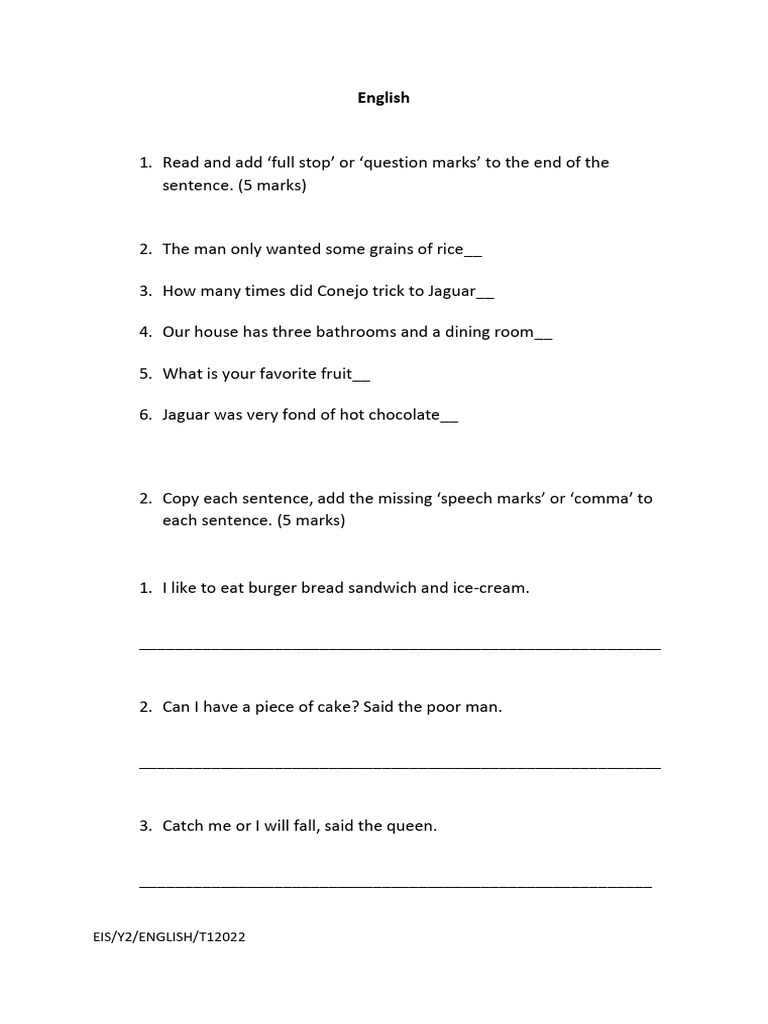 English

1. Read and add 'full stop' or 'question marks' to the end of the sentence. (5 marks)

2. The man only wanted some grains of rice____

3. How many times did Conejo trick to Jaguar____

4. Our house has three bathrooms and a dining room____

5. What is your favorite fruit____

6. Jaguar was very fond of hot chocolate____

2. Copy each sentence, add the missing 'speech marks' or 'comma' to each sentence. (5 marks)

1. I like to eat burger bread sandwich and ice-cream.

____

2. Can I have a piece of cake? Said the poor man.

____

3. Catch me or I will fall, said the queen.

____

EIS/Y2/ENGLISH/T12022